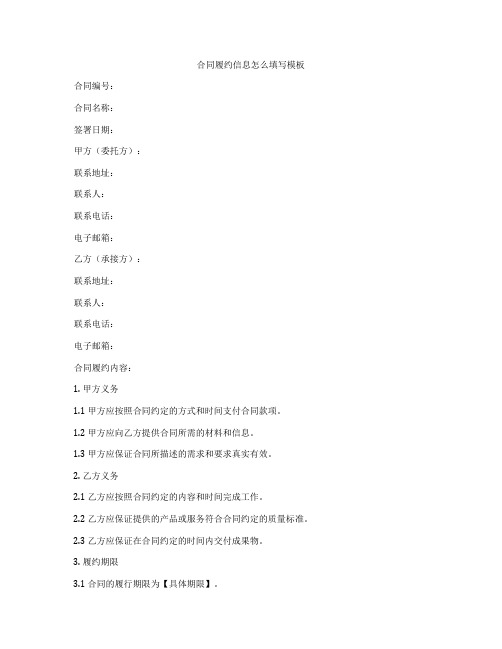 合同履约信息怎么填写模板

合同编号：

合同名称：

签署日期：

甲方（委托方）：

联系地址：

联系人：

联系电话：

电子邮箱：

乙方（承接方）：

联系地址：

联系人：

联系电话：

电子邮箱：

合同履约内容：

1. 甲方义务

1.1 甲方应按照合同约定的方式和时间支付合同款项。

1.2 甲方应向乙方提供合同所需的材料和信息。

1.3 甲方应保证合同所描述的需求和要求真实有效。

2. 乙方义务

2.1 乙方应按照合同约定的内容和时间完成工作。

2.2 乙方应保证提供的产品或服务符合合同约定的质量标准。

2.3 乙方应保证在合同约定的时间内交付成果物。

3. 履约期限

3.1 合同的履行期限为【具体期限】。